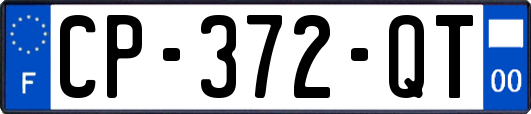 F
CP-372-QT
00